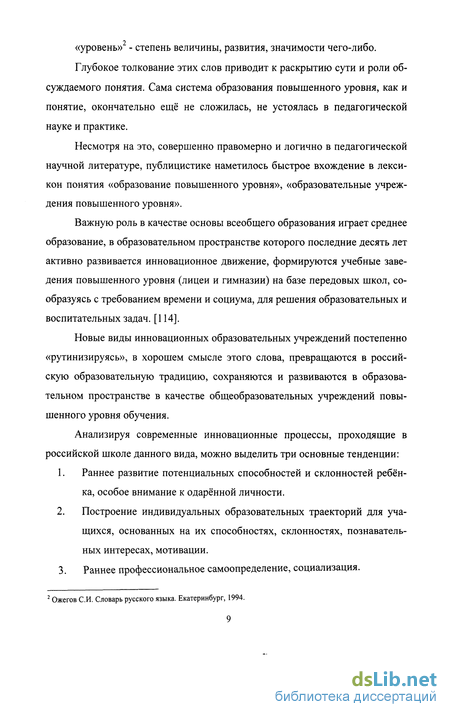 «уровень»$^2$ - степень величины, развития, значимости чего-либо.

Глубокое толкование этих слов приводит к раскрытию сути и роли обсуждаемого понятия. Сама система образования повышенного уровня, как и понятие, окончательно ещё не сложилась, не устоялась в педагогической науке и практике.

Несмотря на это, совершенно правомерно и логично в педагогической научной литературе, публицистике наметилось быстрое вхождение в лексикон понятия «образование повышенного уровня», «образовательные учреждения повышенного уровня».

Важную роль в качестве основы всеобщего образования играет среднее образование, в образовательном пространстве которого последние десять лет активно развивается инновационное движение, формируются учебные заведения повышенного уровня (лицеи и гимназии) на базе передовых школ, сообразуясь с требованием времени и социума, для решения образовательных и воспитательных задач. [114].

Новые виды инновационных образовательных учреждений постепенно «рутинизируясь», в хорошем смысле этого слова, превращаются в российскую образовательную традицию, сохраняются и развиваются в образовательном пространстве в качестве общеобразовательных учреждений повышенного уровня обучения.

Анализируя современные инновационные процессы, проходящие в российской школе данного вида, можно выделить три основные тенденции:

1. Раннее развитие потенциальных способностей и склонностей ребёнка, особое внимание к одарённой личности.

2. Построение индивидуальных образовательных траекторий для учащихся, основанных на их способностях, склонностях, познавательных интересах, мотивации.

3. Раннее профессиональное самоопределение, социализация.

$^2$ Ожегов С.И. Словарь русского языка. Екатеринбург, 1994.

9

dsLib.net
библиотека диссертаций